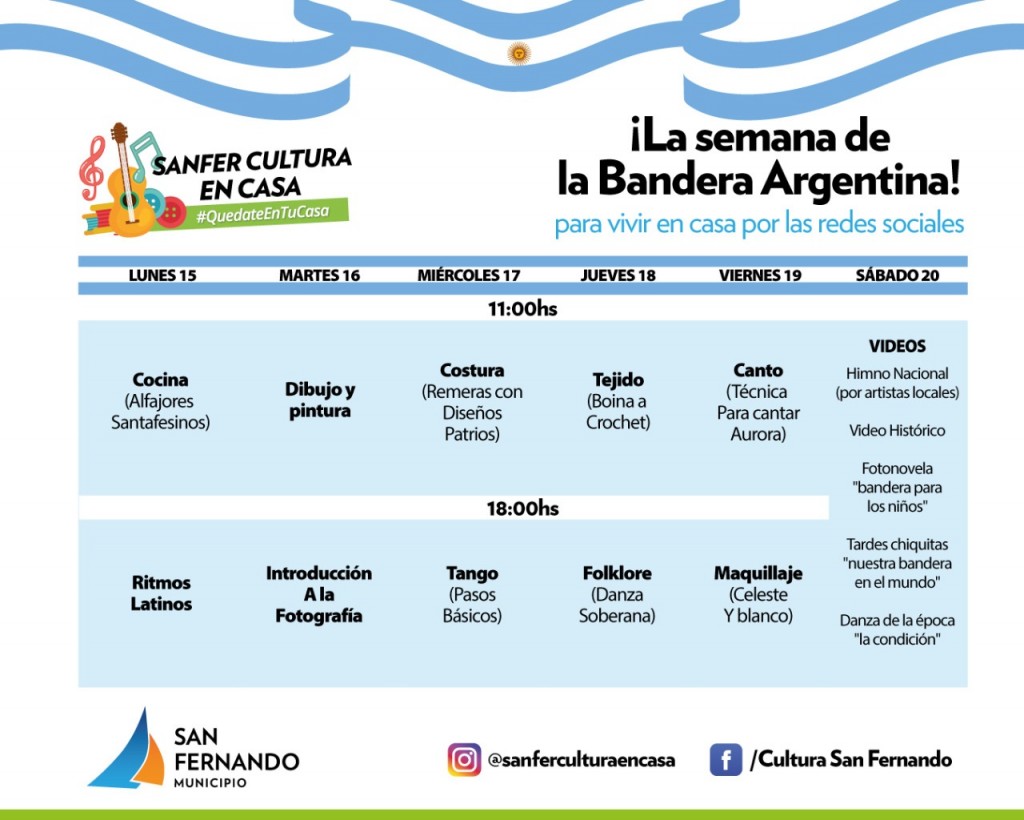 SANFER CULTURA EN CASA
#QuedateEnTuCasa

¡La semana de la Bandera Argentina!
para vivir en casa por las redes sociales

| LUNES 15 | MARTES 16 | MIÉRCOLES 17 | JUEVES 18 | VIERNES 19 | SÁBADO 20 |
|---|---|---|---|---|---|
| 11:00hs | | | | | |
| Cocina (Alfajores Santafesinos) | Dibujo y pintura | Costura (Remeras con Diseños Patrios) | Tejido (Boina a Crochet) | Canto (Técnica Para cantar Aurora) | VIDEOS Himno Nacional (por artistas locales) Video Histórico Fotonovela "bandera para los niños" Tardes chiquitas "nuestra bandera en el mundo" Danza de la época "la condición" |
| 18:00hs | | | | | |
| Ritmos Latinos | Introducción A la Fotografía | Tango (Pasos Básicos) | Folklore (Danza Soberana) | Maquillaje (Celeste Y blanco) | |

SAN FERNANDO
MUNICIPIO

@sanferculturaencasa

/Cultura San Fernando